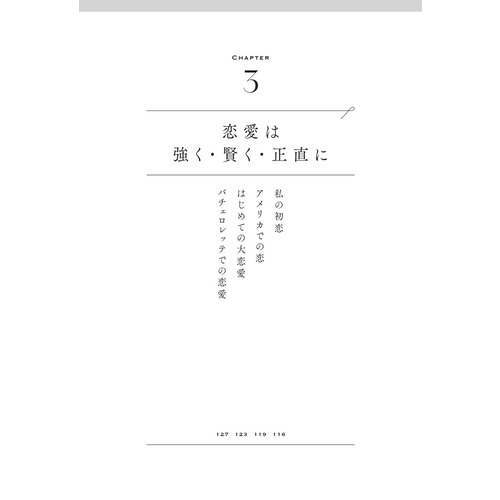 CHAPTER
3

恋愛は
強く・賢く・正直に

私の初恋 116
アメリカでの恋 119
はじめての大恋愛 123
バチェロレッテでの恋愛 127